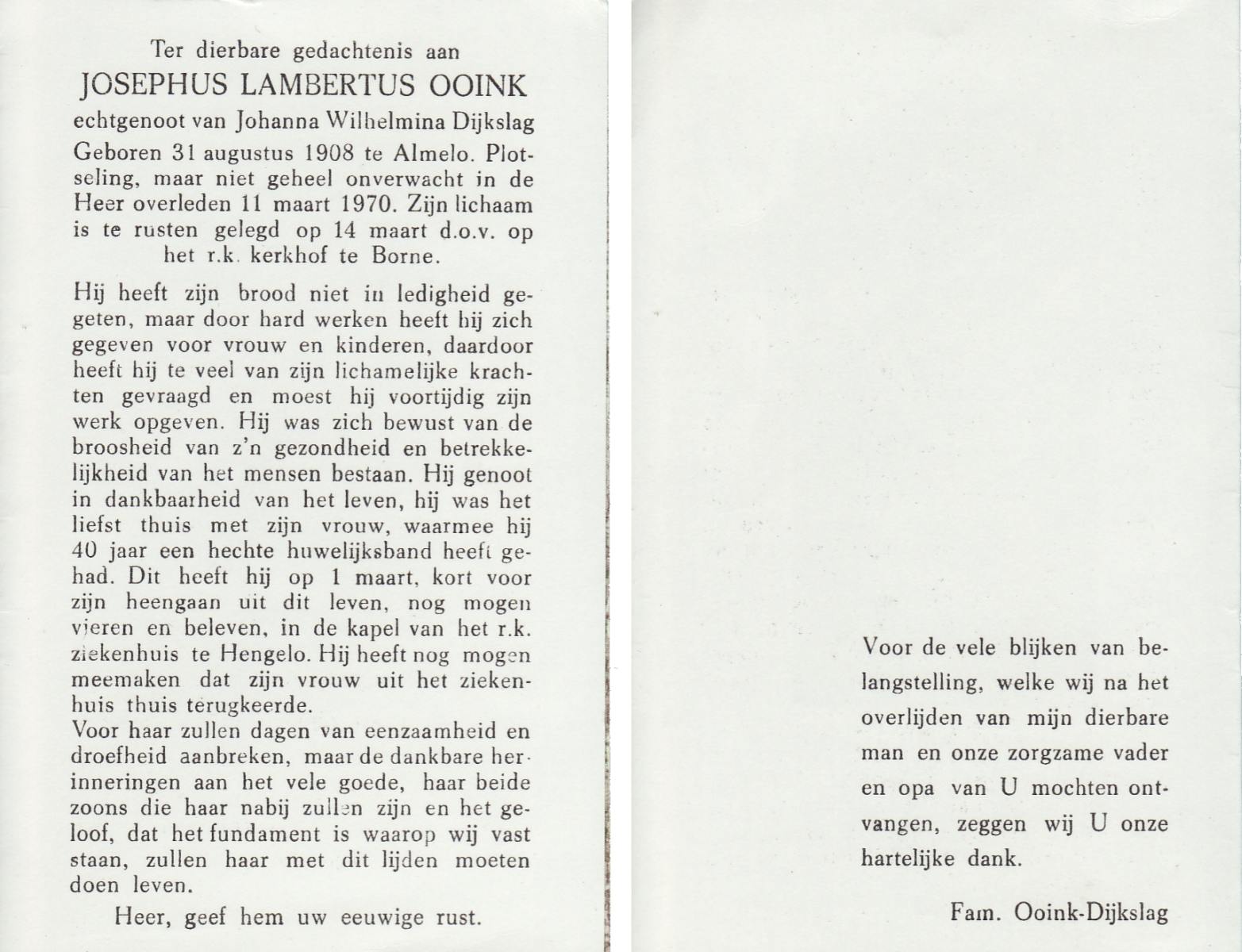 Ter dierbare gedachtenis aan
JOSEPHUS LAMBERTUS OOINK
echtgenoot van Johanna Wilhelmina Dijkslag
Geboren 31 augustus 1908 te Almelo. Plotseling, maar niet geheel onverwacht in de Heer overleden 11 maart 1970. Zijn lichaam is te rusten gelegd op 14 maart d.o.v. op het r.k. kerkhof te Borne.

Hij heeft zijn brood niet in ledigheid gegeten, maar door hard werken heeft hij zich gegeven voor vrouw en kinderen, daardoor heeft hij te veel van zijn lichamelijke krachten gevraagd en moest hij voortijdig zijn werk opgeven. Hij was zich bewust van de broosheid van z'n gezondheid en betrekkelijkheid van het mensen bestaan. Hij genoot in dankbaarheid van het leven, hij was het liefst thuis met zijn vrouw, waarmee hij 40 jaar een hechte huwelijksband heeft gehad. Dit heeft hij op 1 maart, kort voor zijn heengaan uit dit leven, nog mogen vieren en beleven, in de kapel van het r.k. ziekenhuis te Hengelo. Hij heeft nog mogen meemaken dat zijn vrouw uit het ziekenhuis thuis terugkeerde.
Voor haar zullen dagen van eenzaamheid en droefheid aanbreken, maar de dankbare herinneringen aan het vele goede, haar beide zoons die haar nabij zullen zijn en het geloof, dat het fundament is waarop wij vast staan, zullen haar met dit lijden moeten doen leven.

Heer, geef hem uw eeuwige rust.

Voor de vele blijken van belangstelling, welke wij na het overlijden van mijn dierbare man en onze zorgzame vader en opa van U mochten ontvangen, zeggen wij U onze hartelijke dank.

Fam. Ooink-Dijkslag